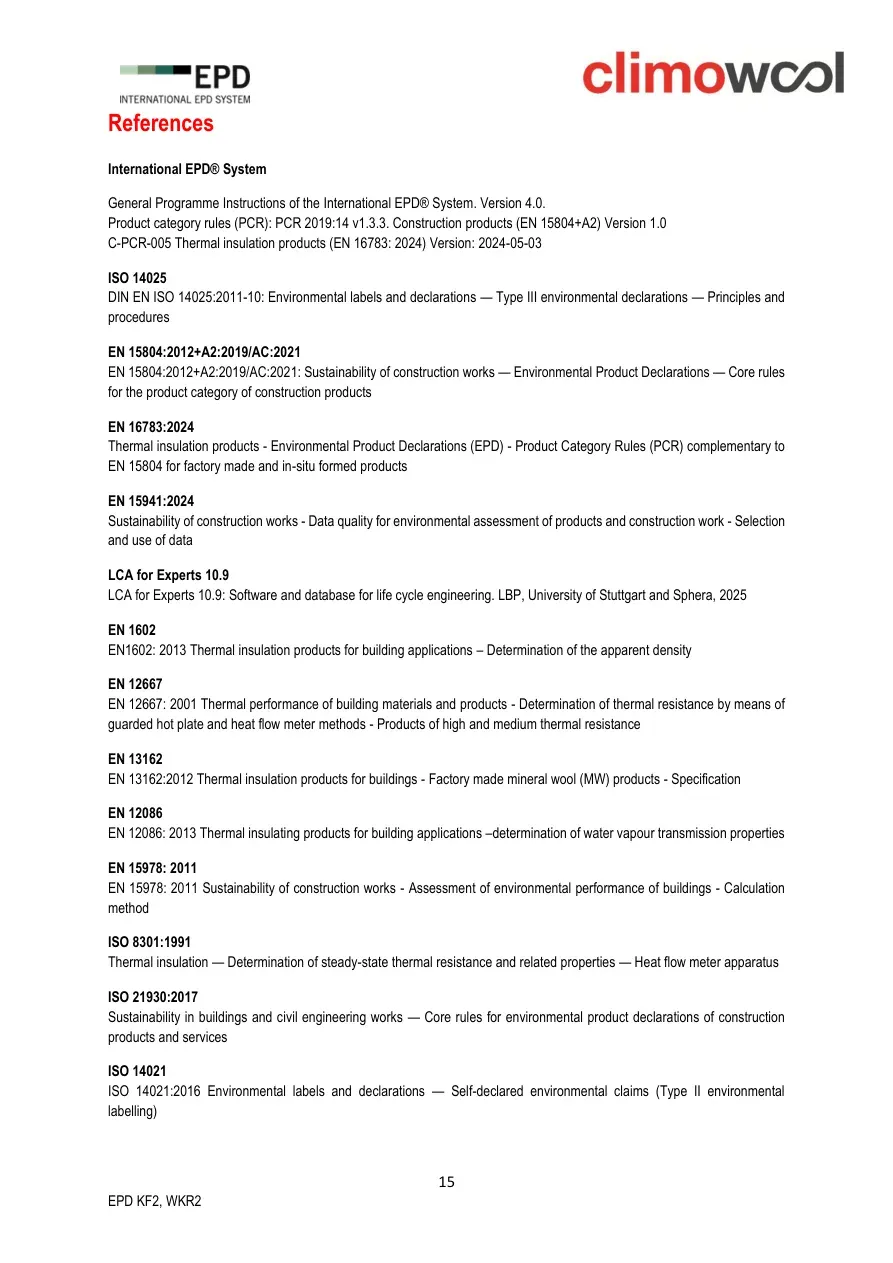 EPD
INTERNATIONAL EPD SYSTEM

climowool

References

International EPD® System

General Programme Instructions of the International EPD® System. Version 4.0.
Product category rules (PCR): PCR 2019:14 v1.3.3. Construction products (EN 15804+A2) Version 1.0
C-PCR-005 Thermal insulation products (EN 16783: 2024) Version: 2024-05-03

ISO 14025
DIN EN ISO 14025:2011-10: Environmental labels and declarations — Type III environmental declarations — Principles and procedures

EN 15804:2012+A2:2019/AC:2021
EN 15804:2012+A2:2019/AC:2021: Sustainability of construction works — Environmental Product Declarations — Core rules for the product category of construction products

EN 16783:2024
Thermal insulation products - Environmental Product Declarations (EPD) - Product Category Rules (PCR) complementary to EN 15804 for factory made and in-situ formed products

EN 15941:2024
Sustainability of construction works - Data quality for environmental assessment of products and construction work - Selection and use of data

LCA for Experts 10.9
LCA for Experts 10.9: Software and database for life cycle engineering. LBP, University of Stuttgart and Sphera, 2025

EN 1602
EN1602: 2013 Thermal insulation products for building applications – Determination of the apparent density

EN 12667
EN 12667: 2001 Thermal performance of building materials and products - Determination of thermal resistance by means of guarded hot plate and heat flow meter methods - Products of high and medium thermal resistance

EN 13162
EN 13162:2012 Thermal insulation products for buildings - Factory made mineral wool (MW) products - Specification

EN 12086
EN 12086: 2013 Thermal insulating products for building applications –determination of water vapour transmission properties

EN 15978: 2011
EN 15978: 2011 Sustainability of construction works - Assessment of environmental performance of buildings - Calculation method

ISO 8301:1991
Thermal insulation — Determination of steady-state thermal resistance and related properties — Heat flow meter apparatus

ISO 21930:2017
Sustainability in buildings and civil engineering works — Core rules for environmental product declarations of construction products and services

ISO 14021
ISO 14021:2016 Environmental labels and declarations — Self-declared environmental claims (Type II environmental labelling)

15

EPD KF2, WKR2